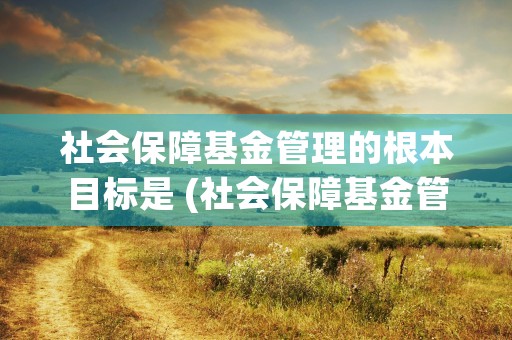 社会保障基金管理的根本目标是 (社会保障基金管